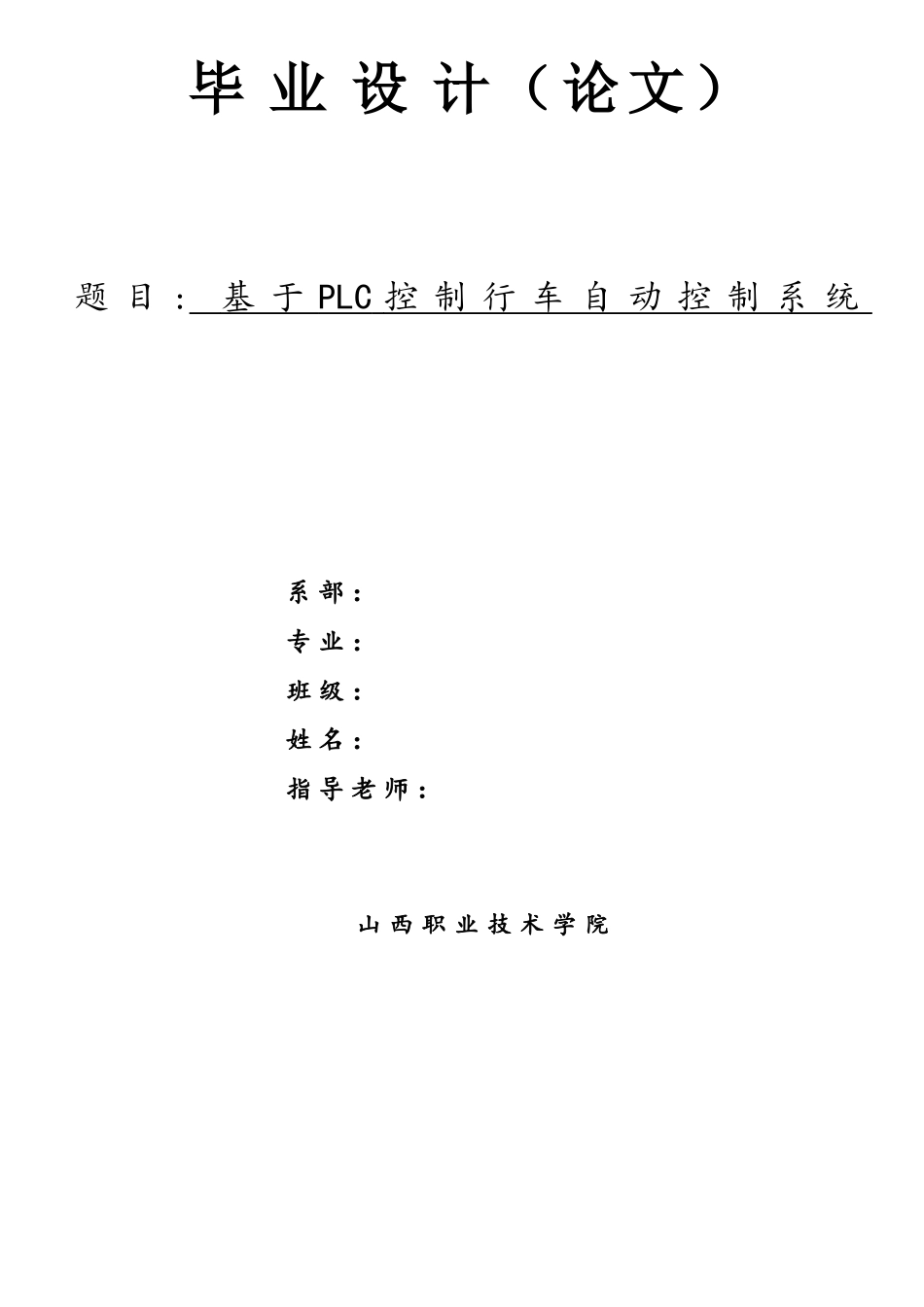 毕业设计（论文）

题目：基于PLC控制行车自动控制系统

系部：

专业：

班级：

姓名：

指导老师：

山西职业技术学院